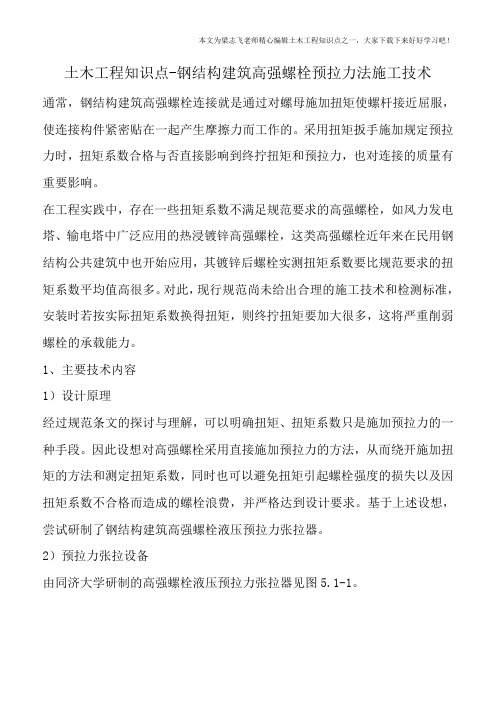 本文为梁志飞老师精心编辑土木工程知识点之一，大家下载下来好好学习吧！

土木工程知识点-钢结构建筑高强螺栓预拉力法施工技术

通常，钢结构建筑高强螺栓连接就是通过对螺母施加扭矩使螺杆接近屈服，使连接构件紧密贴在一起产生摩擦力而工作的。采用扭矩扳手施加规定预拉力时，扭矩系数合格与否直接影响到终拧扭矩和预拉力，也对连接的质量有重要影响。

在工程实践中，存在一些扭矩系数不满足规范要求的高强螺栓，如风力发电塔、输电塔中广泛应用的热浸镀锌高强螺栓，这类高强螺栓近年来在民用钢结构公共建筑中也开始应用，其镀锌后螺栓实测扭矩系数要比规范要求的扭矩系数平均值高很多。对此，现行规范尚未给出合理的施工技术和检测标准，安装时若按实际扭矩系数换得扭矩，则终拧扭矩要加大很多，这将严重削弱螺栓的承载能力。

1、主要技术内容

1）设计原理

经过规范条文的探讨与理解，可以明确扭矩、扭矩系数只是施加预拉力的一种手段。因此设想对高强螺栓采用直接施加预拉力的方法，从而绕开施加扭矩的方法和测定扭矩系数，同时也可以避免扭矩引起螺栓强度的损失以及因扭矩系数不合格而造成的螺栓浪费，并严格达到设计要求。基于上述设想，尝试研制了钢结构建筑高强螺栓液压预拉力张拉器。

2）预拉力张拉设备

由同济大学研制的高强螺栓液压预拉力张拉器见图 5.1-1。